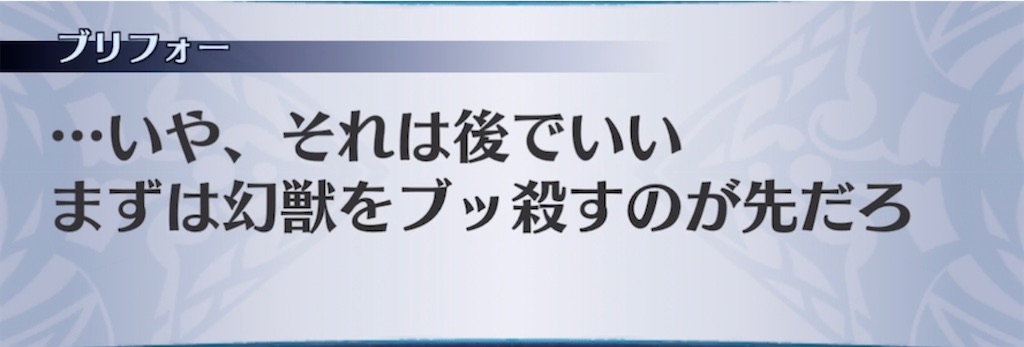 ブリフォー

…いや、それは後でいい
まずは幻獣をブッ殺すのが先だろ